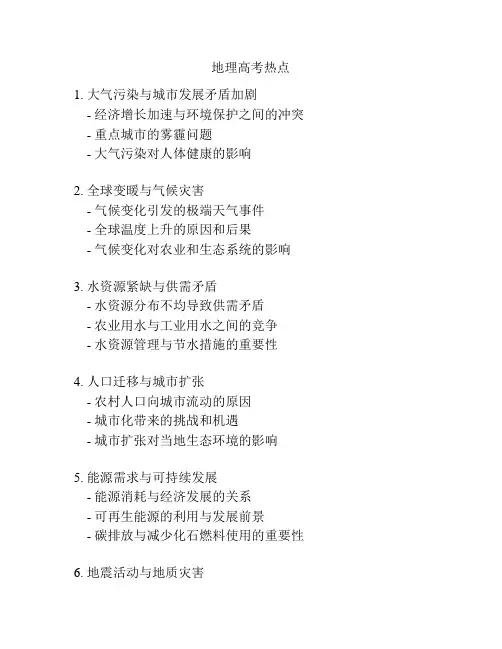 地理高考热点

1. 大气污染与城市发展矛盾加剧
- 经济增长加速与环境保护之间的冲突
- 重点城市的雾霾问题
- 大气污染对人体健康的影响

2. 全球变暖与气候灾害
- 气候变化引发的极端天气事件
- 全球温度上升的原因和后果
- 气候变化对农业和生态系统的影响

3. 水资源紧缺与供需矛盾
- 水资源分布不均导致供需矛盾
- 农业用水与工业用水之间的竞争
- 水资源管理与节水措施的重要性

4. 人口迁移与城市扩张
- 农村人口向城市流动的原因
- 城市化带来的挑战和机遇
- 城市扩张对当地生态环境的影响

5. 能源需求与可持续发展
- 能源消耗与经济发展的关系
- 可再生能源的利用与发展前景
- 碳排放与减少化石燃料使用的重要性

6. 地震活动与地质灾害